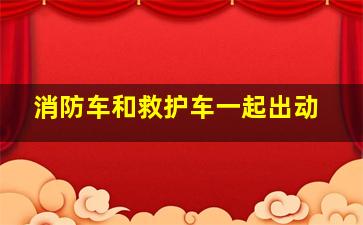 消防车和救护车一起出动